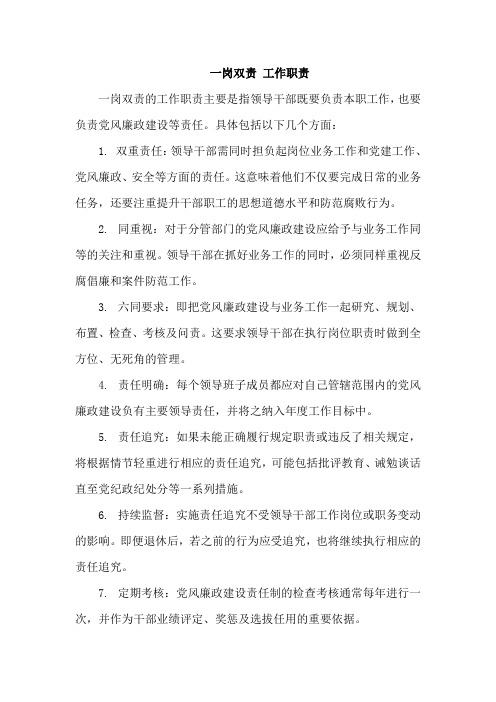 一岗双责 工作职责

一岗双责的工作职责主要是指领导干部既要负责本职工作，也要负责党风廉政建设等责任。具体包括以下几个方面：

1. 双重责任：领导干部需同时担负起岗位业务工作和党建工作、党风廉政、安全等方面的责任。这意味着他们不仅要完成日常的业务任务，还要注重提升干部职工的思想道德水平和防范腐败行为。

2. 同重视：对于分管部门的党风廉政建设应给予与业务工作同等的关注和重视。领导干部在抓好业务工作的同时，必须同样重视反腐倡廉和案件防范工作。

3. 六同要求：即把党风廉政建设与业务工作一起研究、规划、布置、检查、考核及问责。这要求领导干部在执行岗位职责时做到全方位、无死角的管理。

4. 责任明确：每个领导班子成员都应对自己管辖范围内的党风廉政建设负有主要领导责任，并将之纳入年度工作目标中。

5. 责任追究：如果未能正确履行规定职责或违反了相关规定，将根据情节轻重进行相应的责任追究，可能包括批评教育、诫勉谈话直至党纪政纪处分等一系列措施。

6. 持续监督：实施责任追究不受领导干部工作岗位或职务变动的影响。即便退休后，若之前的行为应受追究，也将继续执行相应的责任追究。

7. 定期考核：党风廉政建设责任制的检查考核通常每年进行一次，并作为干部业绩评定、奖惩及选拔任用的重要依据。